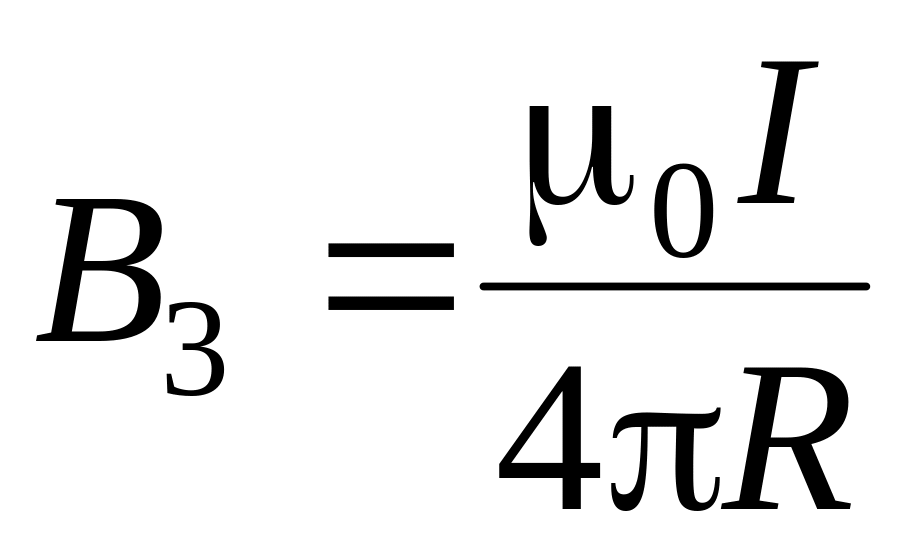 $B_3 = \frac{\mu_0 I}{4\pi R}$